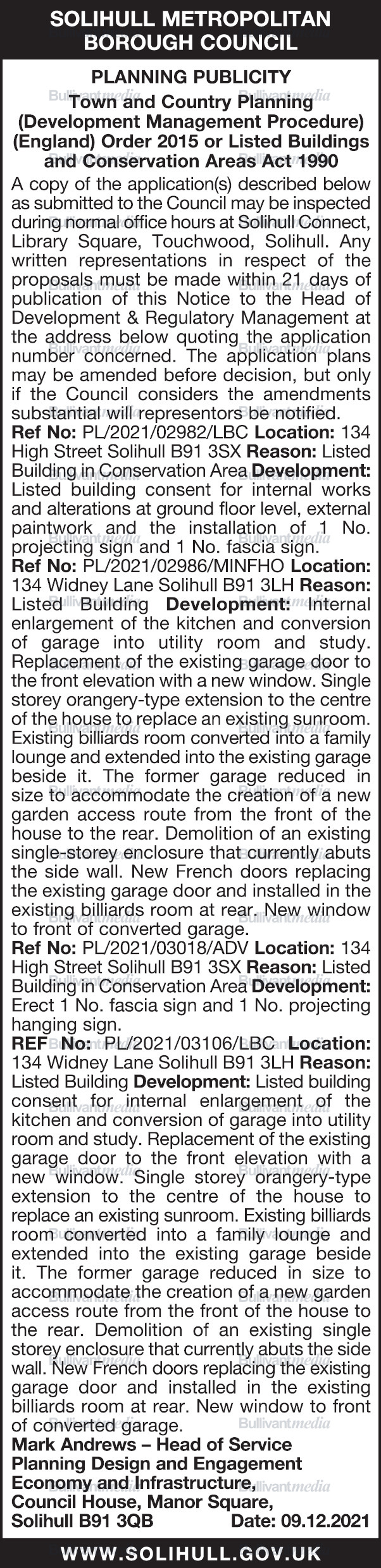 SOLIHULL METROPOLITAN BOROUGH COUNCIL

PLANNING PUBLICITY

Town and Country Planning (Development Management Procedure) (England) Order 2015 or Listed Buildings and Conservation Areas Act 1990

A copy of the application(s) described below as submitted to the Council may be inspected during normal office hours at Solihull Connect, Library Square, Touchwood, Solihull. Any written representations in respect of the proposals must be made within 21 days of publication of this Notice to the Head of Development & Regulatory Management at the address below quoting the application number concerned. The application plans may be amended before decision, but only if the Council considers the amendments substantial will representors be notified.

Ref No: PL/2021/02982/LBC Location: 134 High Street Solihull B91 3SX Reason: Listed Building in Conservation Area Development: Listed building consent for internal works and alterations at ground floor level, external paintwork and the installation of 1 No. projecting sign and 1 No. fascia sign.

Ref No: PL/2021/02986/MINFHO Location: 134 Widney Lane Solihull B91 3LH Reason: Listed Building Development: Internal enlargement of the kitchen and conversion of garage into utility room and study. Replacement of the existing garage door to the front elevation with a new window. Single storey orangery-type extension to the centre of the house to replace an existing sunroom. Existing billiards room converted into a family lounge and extended into the existing garage beside it. The former garage reduced in size to accommodate the creation of a new garden access route from the front of the house to the rear. Demolition of an existing single-storey enclosure that currently abuts the side wall. New French doors replacing the existing garage door and installed in the existing billiards room at rear. New window to front of converted garage.

Ref No: PL/2021/03018/ADV Location: 134 High Street Solihull B91 3SX Reason: Listed Building in Conservation Area Development: Erect 1 No. fascia sign and 1 No. projecting hanging sign.

REF No: PL/2021/03106/LBC Location: 134 Widney Lane Solihull B91 3LH Reason: Listed Building Development: Listed building consent for internal enlargement of the kitchen and conversion of garage into utility room and study. Replacement of the existing garage door to the front elevation with a new window. Single storey orangery-type extension to the centre of the house to replace an existing sunroom. Existing billiards room converted into a family lounge and extended into the existing garage beside it. The former garage reduced in size to accommodate the creation of a new garden access route from the front of the house to the rear. Demolition of an existing single storey enclosure that currently abuts the side wall. New French doors replacing the existing garage door and installed in the existing billiards room at rear. New window to front of converted garage.

Mark Andrews – Head of Service
Planning Design and Engagement
Economy and Infrastructure,
Council House, Manor Square,
Solihull B91 3QB Date: 09.12.2021

WWW.SOLIHULL.GOV.UK